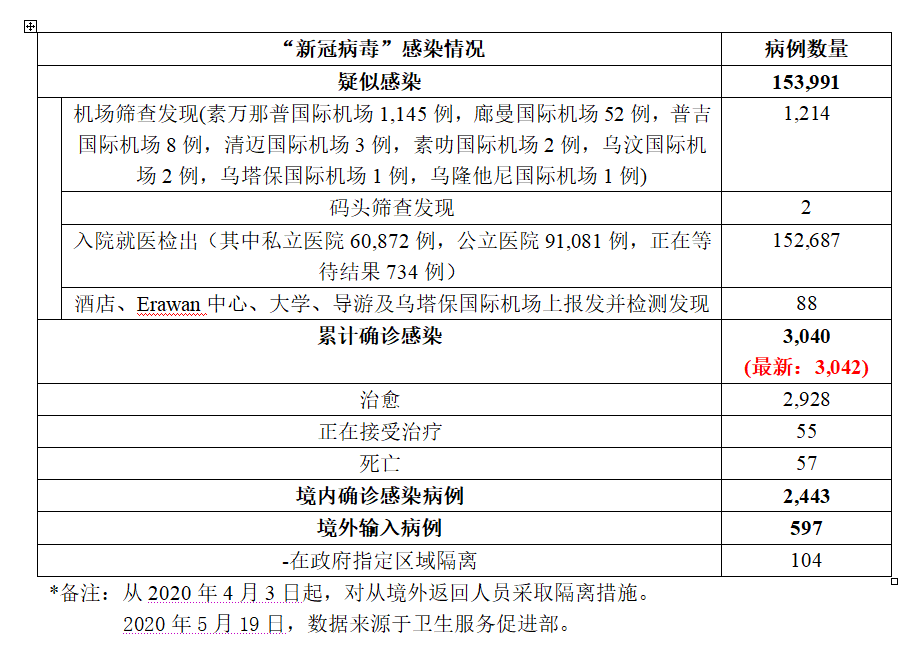 | “新冠病毒”感染情况 | 病例数量 |
|---|---|
| 疑似感染 | 153,991 |
| 机场筛查发现(素万那普国际机场 1,145 例，廊曼国际机场 52 例，普吉国际机场 8 例，清迈国际机场 3 例，素叻国际机场 2 例，乌汶国际机场 2 例，乌塔保国际机场 1 例，乌隆他尼国际机场 1 例) | 1,214 |
| 码头筛查发现 | 2 |
| 入院就医检出（其中私立医院 60,872 例，公立医院 91,081 例，正在等待结果 734 例） | 152,687 |
| 酒店、Erawan 中心、大学、导游及乌塔保国际机场上报发并检测发现 | 88 |
| 累计确诊感染 | 3,040 (最新：3,042) |
| 治愈 | 2,928 |
| 正在接受治疗 | 55 |
| 死亡 | 57 |
| 境内确诊感染病例 | 2,443 |
| 境外输入病例 | 597 |
| -在政府指定区域隔离 | 104 |

*备注：从 2020 年 4 月 3 日起，对从境外返回人员采取隔离措施。

2020 年 5 月 19 日，数据来源于卫生服务促进部。